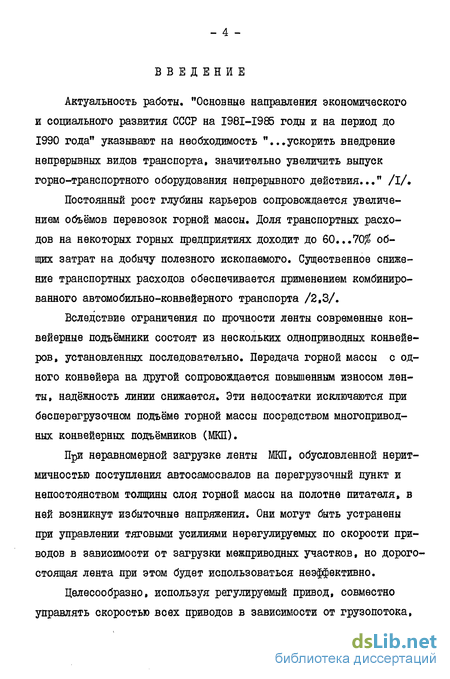 - 4 -

ВВЕДЕНИЕ

Актуальность работы. "Основные направления экономического и социального развития СССР на I98I-I985 годы и на период до I990 года" указывают на необходимость "...ускорить внедрение непрерывных видов транспорта, значительно увеличить выпуск горно-транспортного оборудования непрерывного действия..." /I/.

Постоянный рост глубины карьеров сопровождается увеличением объёмов перевозок горной массы. Доля транспортных расходов на некоторых горных предприятиях доходит до 60...70% общих затрат на добычу полезного ископаемого. Существенное снижение транспортных расходов обеспечивается применением комбинированного автомобильно-конвейерного транспорта /2,3/.

Вследствие ограничения по прочности ленты современные конвейерные подъёмники состоят из нескольких одноприводных конвейеров, установленных последовательно. Передача горной массы с одного конвейера на другой сопровождается повышенным износом ленты, надёжность линии снижается. Эти недостатки исключаются при бесперегрузочном подъёме горной массы посредством многоприводных конвейерных подъёмников (МКП).

При неравномерной загрузке ленты МКП, обусловленной неритмичностью поступления автосамосвалов на перегрузочный пункт и непостоянством толщины слоя горной массы на полотне питателя, в ней возникнут избыточные напряжения. Они могут быть устранены при управлении тяговыми усилиями нерегулируемых по скорости приводов в зависимости от загрузки межприводных участков, но дорогостоящая лента при этом будет использоваться неэффективно.

Целесообразно, используя регулируемый привод, совместно управлять скоростью всех приводов в зависимости от грузопотока,

dsLib.net
библиотека диссертаций